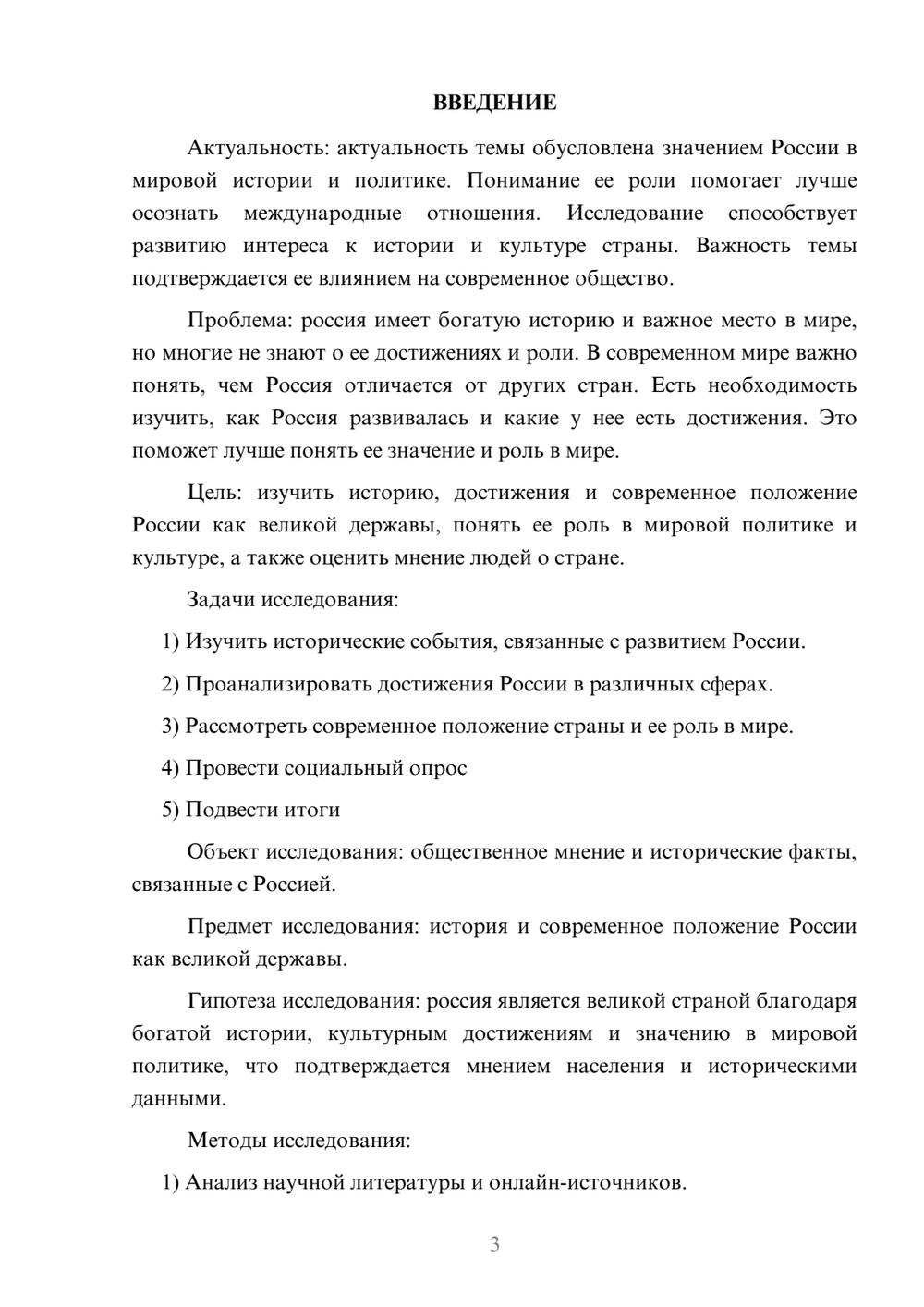 ВВЕДЕНИЕ

Актуальность: актуальность темы обусловлена значением России в мировой истории и политике. Понимание ее роли помогает лучше осознать международные отношения. Исследование способствует развитию интереса к истории и культуре страны. Важность темы подтверждается ее влиянием на современное общество.

Проблема: россия имеет богатую историю и важное место в мире, но многие не знают о ее достижениях и роли. В современном мире важно понять, чем Россия отличается от других стран. Есть необходимость изучить, как Россия развивалась и какие у нее есть достижения. Это поможет лучше понять ее значение и роль в мире.

Цель: изучить историю, достижения и современное положение России как великой державы, понять ее роль в мировой политике и культуре, а также оценить мнение людей о стране.

Задачи исследования:

1) Изучить исторические события, связанные с развитием России.

2) Проанализировать достижения России в различных сферах.

3) Рассмотреть современное положение страны и ее роль в мире.

4) Провести социальный опрос

5) Подвести итоги

Объект исследования: общественное мнение и исторические факты, связанные с Россией.

Предмет исследования: история и современное положение России как великой державы.

Гипотеза исследования: россия является великой страной благодаря богатой истории, культурным достижениям и значению в мировой политике, что подтверждается мнением населения и историческими данными.

Методы исследования:

1) Анализ научной литературы и онлайн-источников.

3